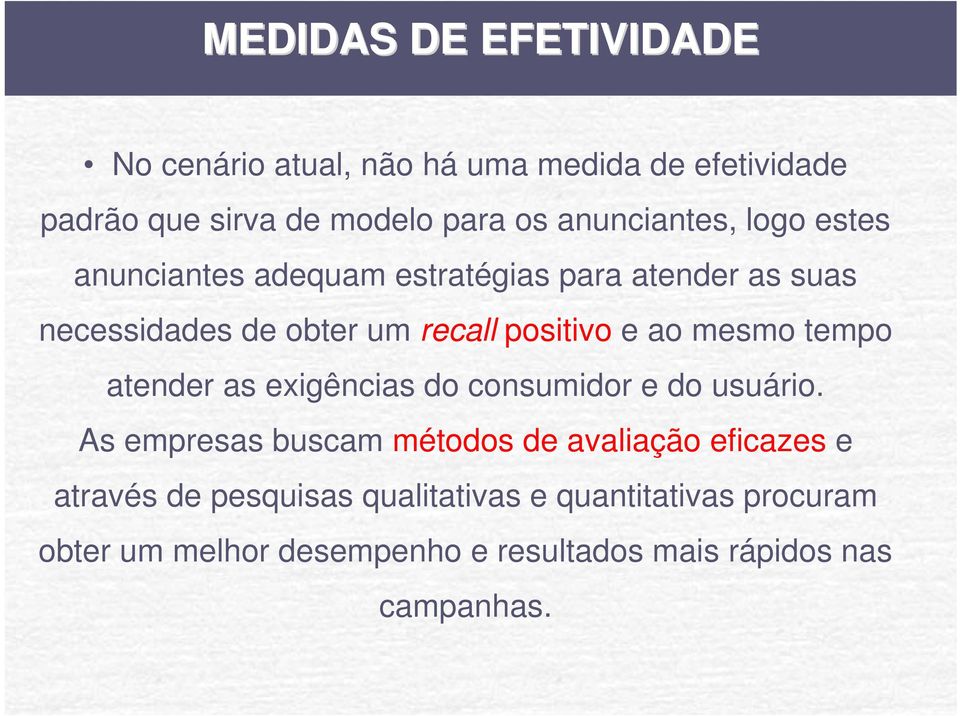 MEDIDAS DE EFETIVIDADE

• No cenário atual, não há uma medida de efetividade padrão que sirva de modelo para os anunciantes, logo estes anunciantes adequam estratégias para atender as suas necessidades de obter um recall positivo e ao mesmo tempo atender as exigências do consumidor e do usuário.
As empresas buscam métodos de avaliação eficazes e através de pesquisas qualitativas e quantitativas procuram obter um melhor desempenho e resultados mais rápidos nas campanhas.